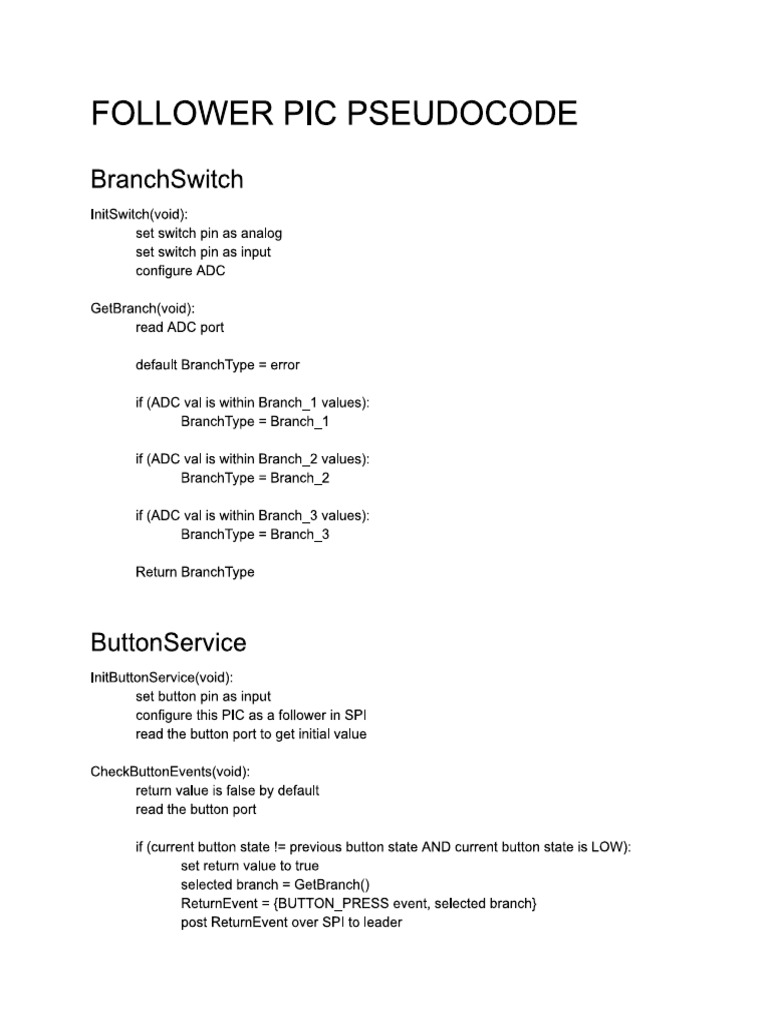 FOLLOWER PIC PSEUDOCODE

BranchSwitch

InitSwitch(void):
set switch pin as analog
set switch pin as input
configure ADC

GetBranch(void):
read ADC port

default BranchType = error

if (ADC val is within Branch_1 values):
BranchType = Branch_1

if (ADC val is within Branch_2 values):
BranchType = Branch_2

if (ADC val is within Branch_3 values):
BranchType = Branch_3

Return BranchType

ButtonService

InitButtonService(void):
set button pin as input
configure this PIC as a follower in SPI
read the button port to get initial value

CheckButtonEvents(void):
return value is false by default
read the button port

if (current button state != previous button state AND current button state is LOW):
set return value to true
selected branch = GetBranch()
ReturnEvent = {BUTTON_PRESS event, selected branch}
post ReturnEvent over SPI to leader